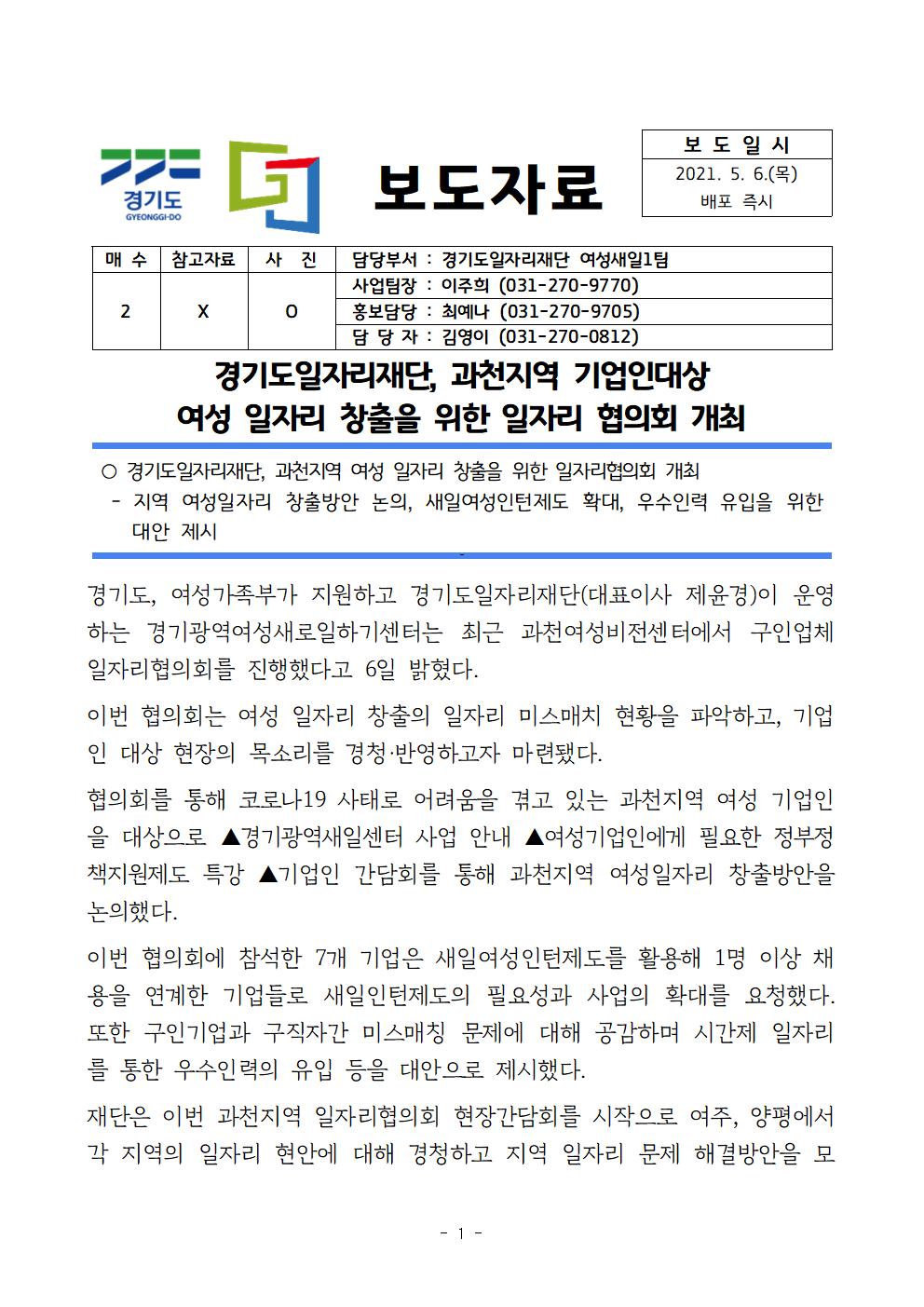 경기도
GYEONGGI-DO

보도자료

| 보 도 일 시 |
|---|
| 2021. 5. 6.(목) 배포 즉시 |

| 매 수 | 참고자료 | 사 진 | 담당부서 : 경기도일자리재단 여성새일1팀 |
|---|---|---|---|
| 2 | X | O | 사업팀장 : 이주희 (031-270-9770) |
| | | | 홍보담당 : 최예나 (031-270-9705) |
| | | | 담 당 자 : 김영이 (031-270-0812) |

경기도일자리재단, 과천지역 기업인대상
여성 일자리 창출을 위한 일자리 협의회 개최

○ 경기도일자리재단, 과천지역 여성 일자리 창출을 위한 일자리협의회 개최
- 지역 여성일자리 창출방안 논의, 새일여성인턴제도 확대, 우수인력 유입을 위한 대안 제시

경기도, 여성가족부가 지원하고 경기도일자리재단(대표이사 제윤경)이 운영하는 경기광역여성새로일하기센터는 최근 과천여성비전센터에서 구인업체 일자리협의회를 진행했다고 6일 밝혔다.

이번 협의회는 여성 일자리 창출의 일자리 미스매치 현황을 파악하고, 기업인 대상 현장의 목소리를 경청·반영하고자 마련됐다.

협의회를 통해 코로나19 사태로 어려움을 겪고 있는 과천지역 여성 기업인을 대상으로 ▲경기광역새일센터 사업 안내 ▲여성기업인에게 필요한 정부정책지원제도 특강 ▲기업인 간담회를 통해 과천지역 여성일자리 창출방안을 논의했다.

이번 협의회에 참석한 7개 기업은 새일여성인턴제도를 활용해 1명 이상 채용을 연계한 기업들로 새일인턴제도의 필요성과 사업의 확대를 요청했다. 또한 구인기업과 구직자간 미스매칭 문제에 대해 공감하며 시간제 일자리를 통한 우수인력의 유입 등을 대안으로 제시했다.

재단은 이번 과천지역 일자리협의회 현장간담회를 시작으로 여주, 양평에서 각 지역의 일자리 현안에 대해 경청하고 지역 일자리 문제 해결방안을 모

- 1 -